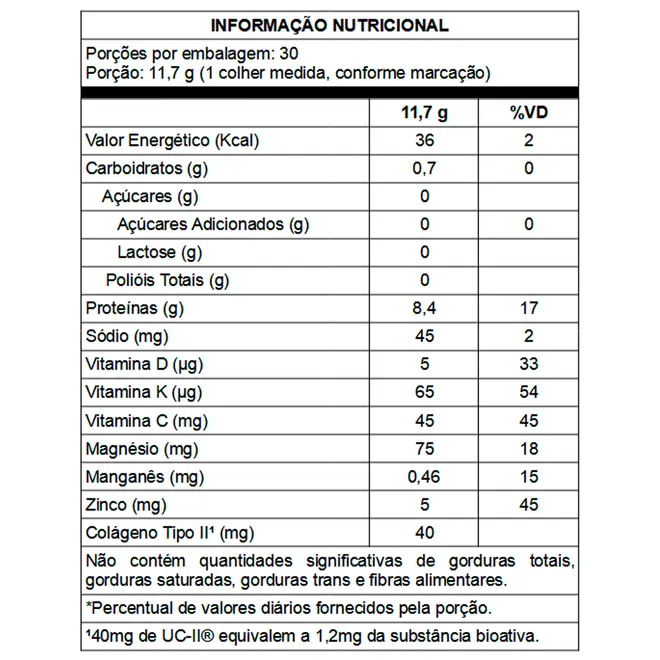 INFORMAÇÃO NUTRICIONAL

Porções por embalagem: 30
Porção: 11,7 g (1 colher medida, conforme marcação)

| | 11,7 g | %VD |
|---|---|---|
| Valor Energético (Kcal) | 36 | 2 |
| Carboidratos (g) | 0,7 | 0 |
| Açúcares (g) | 0 | |
| Açúcares Adicionados (g) | 0 | 0 |
| Lactose (g) | 0 | |
| Polióis Totais (g) | 0 | |
| Proteínas (g) | 8,4 | 17 |
| Sódio (mg) | 45 | 2 |
| Vitamina D (µg) | 5 | 33 |
| Vitamina K (µg) | 65 | 54 |
| Vitamina C (mg) | 45 | 45 |
| Magnésio (mg) | 75 | 18 |
| Manganês (mg) | 0,46 | 15 |
| Zinco (mg) | 5 | 45 |
| Colágeno Tipo II¹ (mg) | 40 | |

Não contém quantidades significativas de gorduras totais, gorduras saturadas, gorduras trans e fibras alimentares.

*Percentual de valores diários fornecidos pela porção.

¹40mg de UC-II® equivalem a 1,2mg da substância bioativa.